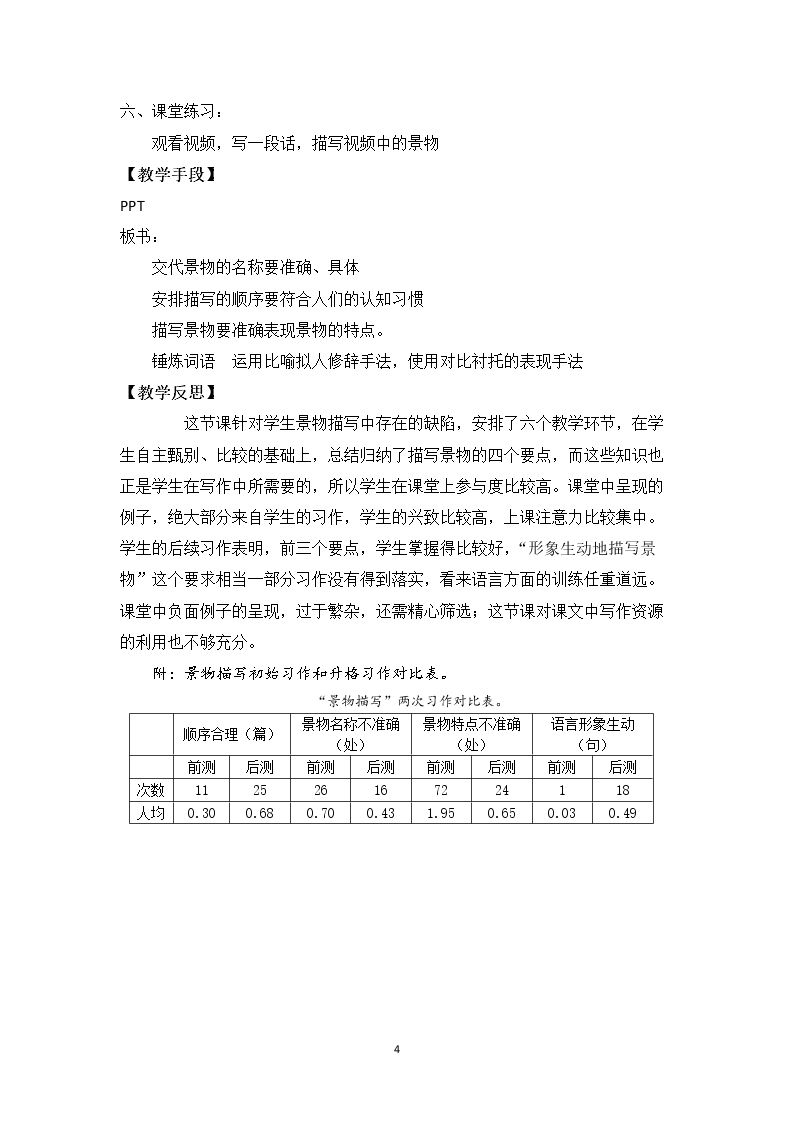 六、课堂练习：

观看视频，写一段话，描写视频中的景物

【教学手段】

PPT

板书：

交代景物的名称要准确、具体

安排描写的顺序要符合人们的认知习惯

描写景物要准确表现景物的特点。

锤炼词语 运用比喻拟人修辞手法，使用对比衬托的表现手法

【教学反思】

这节课针对学生景物描写中存在的缺陷，安排了六个教学环节，在学生自主甄别、比较的基础上，总结归纳了描写景物的四个要点，而这些知识也正是学生在写作中所需要的，所以学生在课堂上参与度比较高。课堂中呈现的例子，绝大部分来自学生的习作，学生的兴致比较高，上课注意力比较集中。学生的后续习作表明，前三个要点，学生掌握得比较好，“形象生动地描写景物”这个要求相当一部分习作没有得到落实，看来语言方面的训练任重道远。课堂中负面例子的呈现，过于繁杂，还需精心筛选；这节课对课文中写作资源的利用也不够充分。

附：景物描写初始习作和升格习作对比表。

“景物描写”两次习作对比表。

| | 顺序合理（篇） | | 景物名称不准确（处） | | 景物特点不准确（处） | | 语言形象生动（句） | |
|---|---|---|---|---|---|---|---|---|
| | 前测 | 后测 | 前测 | 后测 | 前测 | 后测 | 前测 | 后测 |
| 次数 | 11 | 25 | 26 | 16 | 72 | 24 | 1 | 18 |
| 人均 | 0.30 | 0.68 | 0.70 | 0.43 | 1.95 | 0.65 | 0.03 | 0.49 |

4